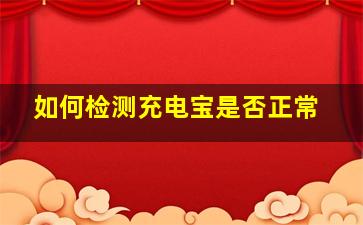 如何检测充电宝是否正常